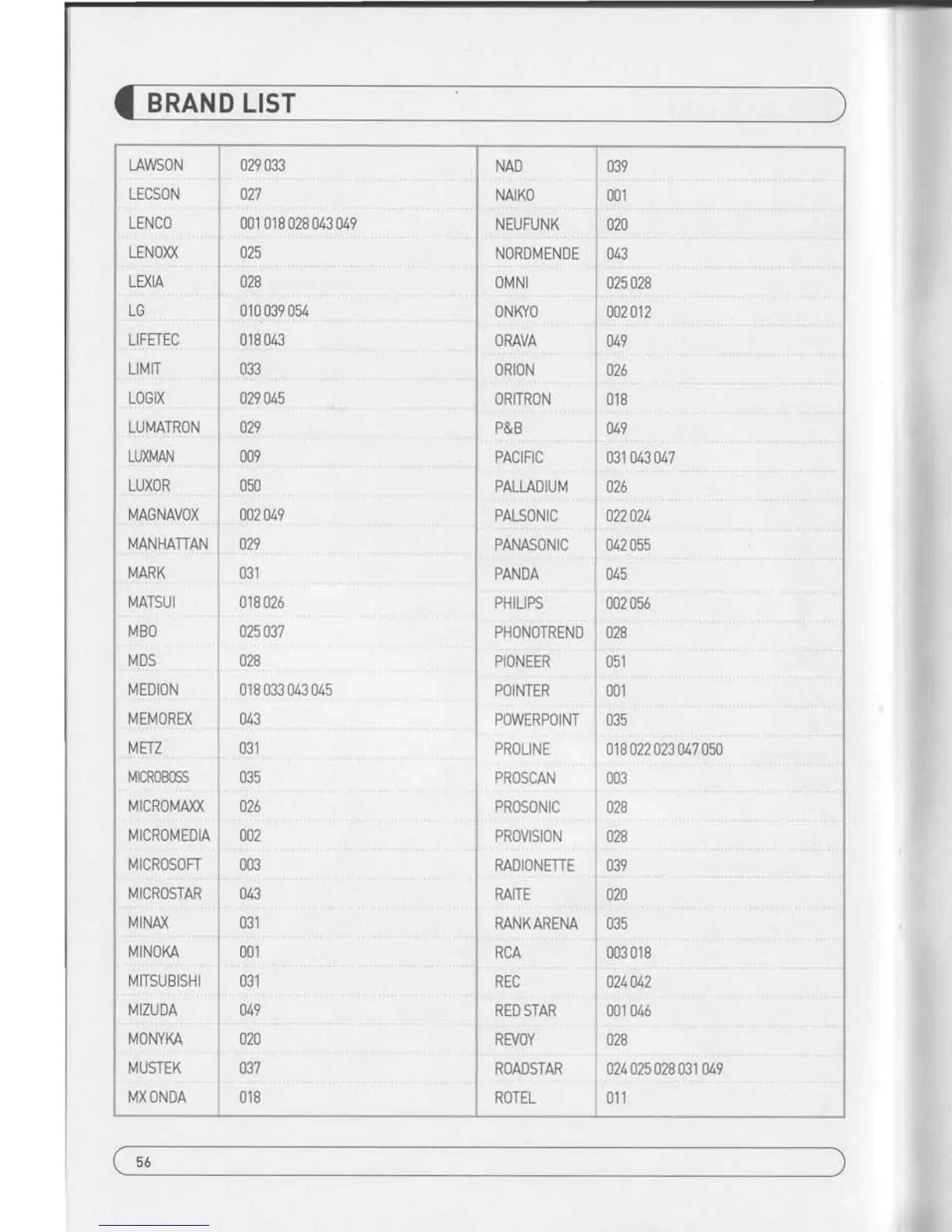 BRAND LIST

| | |
|---|---|
| LAWSON | 029 033 |
| LECSON | 027 |
| LENCO | 001 018 028 043 049 |
| LENOXX | 025 |
| LEXIA | 028 |
| LG | 010 039 054 |
| LIFETEC | 018 043 |
| LIMIT | 033 |
| LOGIX | 029 045 |
| LUMATRON | 029 |
| LUXMAN | 009 |
| LUXOR | 050 |
| MAGNAVOX | 002 049 |
| MANHATTAN | 029 |
| MARK | 031 |
| MATSUI | 018 026 |
| MBO | 025 037 |
| MDS | 028 |
| MEDION | 018 033 043 045 |
| MEMOREX | 043 |
| METZ | 031 |
| MICROBOSS | 035 |
| MICROMAXX | 026 |
| MICROMEDIA | 002 |
| MICROSOFT | 003 |
| MICROSTAR | 043 |
| MINAX | 031 |
| MINOKA | 001 |
| MITSUBISHI | 031 |
| MIZUDA | 049 |
| MONYKA | 020 |
| MUSTEK | 037 |
| MX ONDA | 018 |

| | |
|---|---|
| NAD | 039 |
| NAIKO | 001 |
| NEUFUNK | 020 |
| NORDMENDE | 043 |
| OMNI | 025 028 |
| ONKYO | 002 012 |
| ORAVA | 049 |
| ORION | 026 |
| ORITRON | 018 |
| P&B | 049 |
| PACIFIC | 031 043 047 |
| PALLADIUM | 026 |
| PALSONIC | 022 024 |
| PANASONIC | 042 055 |
| PANDA | 045 |
| PHILIPS | 002 056 |
| PHONOTREND | 028 |
| PIONEER | 051 |
| POINTER | 001 |
| POWERPOINT | 035 |
| PROLINE | 018 022 023 047 050 |
| PROSCAN | 003 |
| PROSONIC | 028 |
| PROVISION | 028 |
| RADIONETTE | 039 |
| RAITE | 020 |
| RANK ARENA | 035 |
| RCA | 003 018 |
| REC | 024 042 |
| RED STAR | 001 046 |
| REVOY | 028 |
| ROADSTAR | 024 025 028 031 049 |
| ROTEL | 011 |

56